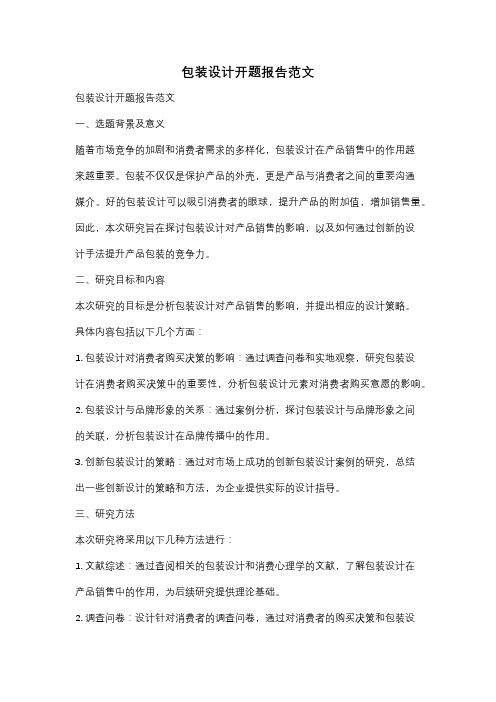 包装设计开题报告范文

包装设计开题报告范文

一、选题背景及意义

随着市场竞争的加剧和消费者需求的多样化，包装设计在产品销售中的作用越来越重要。包装不仅仅是保护产品的外壳，更是产品与消费者之间的重要沟通媒介。好的包装设计可以吸引消费者的眼球，提升产品的附加值，增加销售量。因此，本次研究旨在探讨包装设计对产品销售的影响，以及如何通过创新的设计手法提升产品包装的竞争力。

二、研究目标和内容

本次研究的目标是分析包装设计对产品销售的影响，并提出相应的设计策略。具体内容包括以下几个方面：

1. 包装设计对消费者购买决策的影响：通过调查问卷和实地观察，研究包装设计在消费者购买决策中的重要性，分析包装设计元素对消费者购买意愿的影响。

2. 包装设计与品牌形象的关系：通过案例分析，探讨包装设计与品牌形象之间的关联，分析包装设计在品牌传播中的作用。

3. 创新包装设计的策略：通过对市场上成功的创新包装设计案例的研究，总结出一些创新设计的策略和方法，为企业提供实际的设计指导。

三、研究方法

本次研究将采用以下几种方法进行：

1. 文献综述：通过查阅相关的包装设计和消费心理学的文献，了解包装设计在产品销售中的作用，为后续研究提供理论基础。

2. 调查问卷：设计针对消费者的调查问卷，通过对消费者的购买决策和包装设